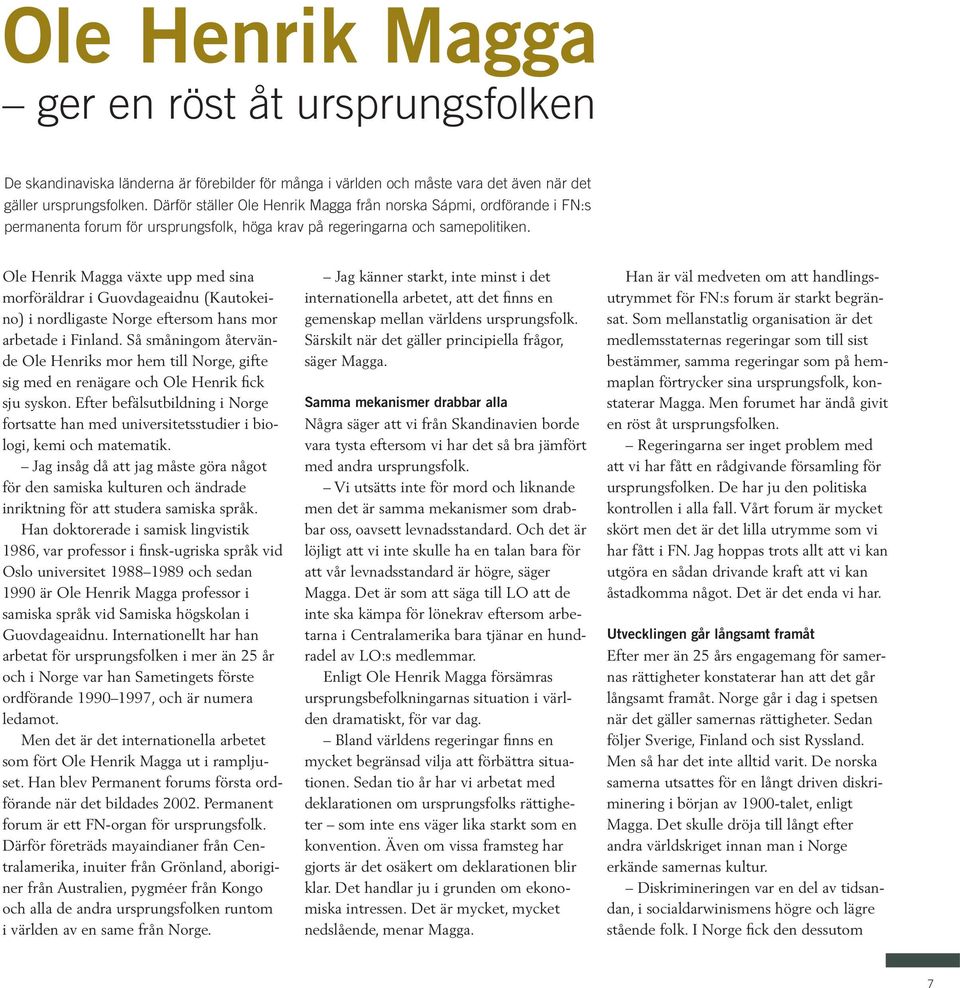 Ole Henrik Magga
– ger en röst åt ursprungsfolken

De skandinaviska länderna är förebilder för många i världen och måste vara det även när det gäller ursprungsfolken. Därför ställer Ole Henrik Magga från norska Sápmi, ordförande i FN:s permanenta forum för ursprungsfolk, höga krav på regeringarna och samepolitiken.

Ole Henrik Magga växte upp med sina morföräldrar i Guovdageaidnu (Kautokeino) i nordligaste Norge eftersom hans mor arbetade i Finland. Så småningom återvände Ole Henriks mor hem till Norge, gifte sig med en renägare och Ole Henrik fick sju syskon. Efter befälsutbildning i Norge fortsatte han med universitetsstudier i biologi, kemi och matematik.

– Jag insåg då att jag måste göra något för den samiska kulturen och ändrade inriktning för att studera samiska språk.

Han doktorerade i samisk lingvistik 1986, var professor i finsk-ugriska språk vid Oslo universitet 1988–1989 och sedan 1990 är Ole Henrik Magga professor i samiska språk vid Samiska högskolan i Guovdageaidnu. Internationellt har han arbetat för ursprungsfolken i mer än 25 år och i Norge var han Sametingets förste ordförande 1990–1997, och är numera ledamot.

Men det är det internationella arbetet som fört Ole Henrik Magga ut i rampljuset. Han blev Permanent forums första ordförande när det bildades 2002. Permanent forum är ett FN-organ för ursprungsfolk. Därför företräds mayaindianer från Centralamerika, inuiter från Grönland, aboriginer från Australien, pygméer från Kongo och alla de andra ursprungsfolken runtom i världen av en same från Norge.

– Jag känner starkt, inte minst i det internationella arbetet, att det finns en gemenskap mellan världens ursprungsfolk. Särskilt när det gäller principiella frågor, säger Magga.

Samma mekanismer drabbar alla
Några säger att vi från Skandinavien borde vara tysta eftersom vi har det så bra jämfört med andra ursprungsfolk.

– Vi utsätts inte för mord och liknande men det är samma mekanismer som drabbar oss, oavsett levnadsstandard. Och det är löjligt att vi inte skulle ha en talan bara för att vår levnadsstandard är högre, säger Magga. Det är som att säga till LO att de inte ska kämpa för lönekrav eftersom arbetarna i Centralamerika bara tjänar en hundradel av LO:s medlemmar.

Enligt Ole Henrik Magga försämras ursprungsbefolkningarnas situation i världen dramatiskt, för var dag.

– Bland världens regeringar finns en mycket begränsad vilja att förbättra situationen. Sedan tio år har vi arbetat med deklarationen om ursprungsfolks rättigheter – som inte ens väger lika starkt som en konvention. Även om vissa framsteg har gjorts är det osäkert om deklarationen blir klar. Det handlar ju i grunden om ekonomiska intressen. Det är mycket, mycket nedslående, menar Magga.

Han är väl medveten om att handlingsutrymmet för FN:s forum är starkt begränsat. Som mellanstatlig organisation är det medlemsstaternas regeringar som till sist bestämmer, samma regeringar som på hemmaplan förtrycker sina ursprungsfolk, konstaterar Magga. Men forumet har ändå givit en röst åt ursprungsfolken.

– Regeringarna ser inget problem med att vi har fått en rådgivande församling för ursprungsfolken. De har ju den politiska kontrollen i alla fall. Vårt forum är mycket skört men det är det lilla utrymme som vi har fått i FN. Jag hoppas trots allt att vi kan utgöra en sådan drivande kraft att vi kan åstadkomma något. Det är det enda vi har.

Utvecklingen går långsamt framåt
Efter mer än 25 års engagemang för samernas rättigheter konstaterar han att det går långsamt framåt. Norge går i dag i spetsen när det gäller samernas rättigheter. Sedan följer Sverige, Finland och sist Ryssland. Men så har det inte alltid varit. De norska samerna utsattes för en långt driven diskriminering i början av 1900-talet, enligt Magga. Det skulle dröja till långt efter andra världskriget innan man i Norge erkände samernas kultur.

– Diskrimineringen var en del av tidsandan, i socialdarwinismens högre och lägre stående folk. I Norge fick den dessutom

7